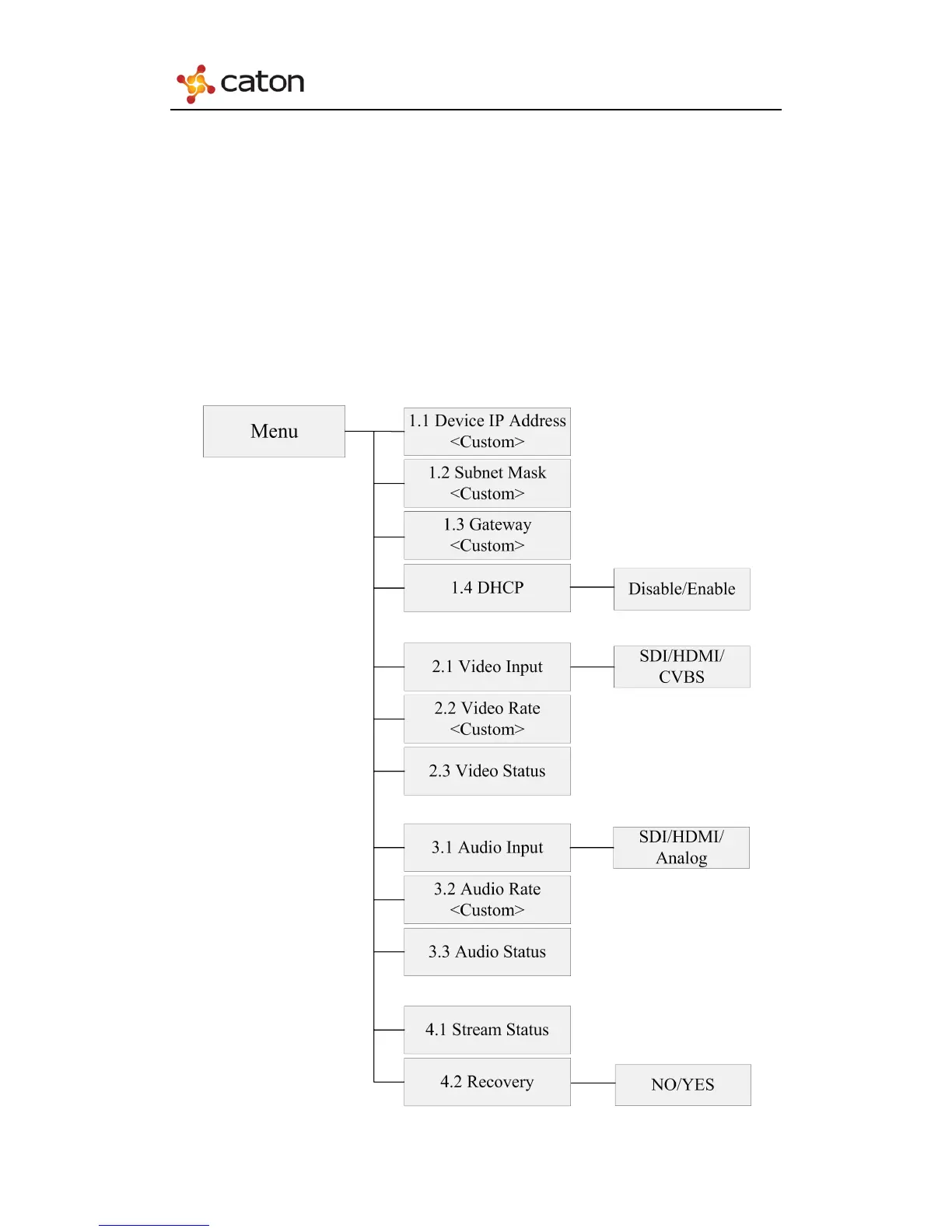 caton

Menu

1.1 Device IP Address <Custom>

1.2 Subnet Mask <Custom>

1.3 Gateway <Custom>

1.4 DHCP

Disable/Enable

2.1 Video Input

SDI/HDMI/ CVBS

2.2 Video Rate <Custom>

2.3 Video Status

3.1 Audio Input

SDI/HDMI/ Analog

3.2 Audio Rate <Custom>

3.3 Audio Status

4.1 Stream Status

4.2 Recovery

NO/YES